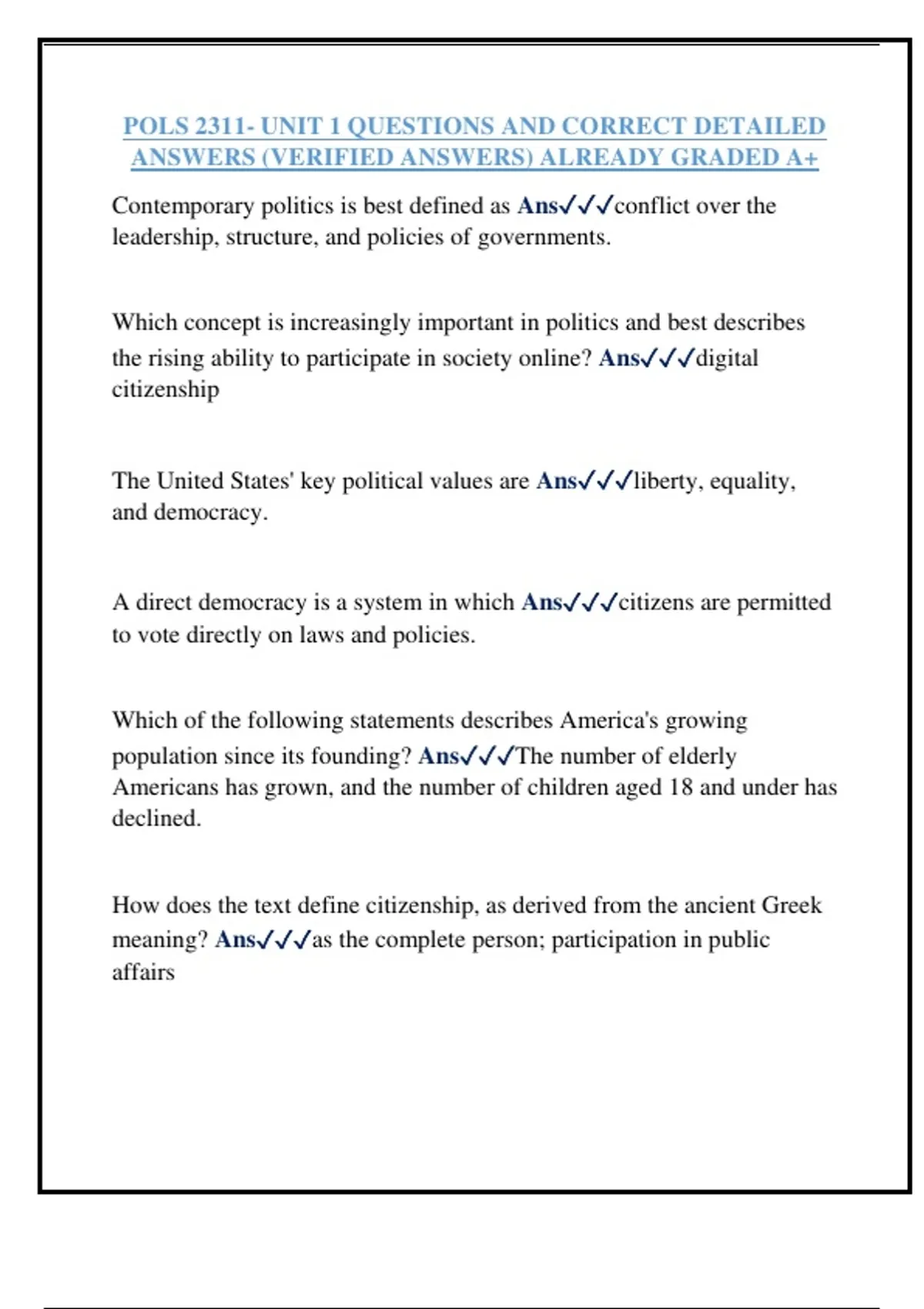 POLS 2311- UNIT 1 QUESTIONS AND CORRECT DETAILED ANSWERS (VERIFIED ANSWERS) ALREADY GRADED A+

Contemporary politics is best defined as Ans✓✓✓conflict over the leadership, structure, and policies of governments.

Which concept is increasingly important in politics and best describes the rising ability to participate in society online? Ans✓✓✓digital citizenship

The United States' key political values are Ans✓✓✓liberty, equality, and democracy.

A direct democracy is a system in which Ans✓✓✓citizens are permitted to vote directly on laws and policies.

Which of the following statements describes America's growing population since its founding? Ans✓✓✓The number of elderly Americans has grown, and the number of children aged 18 and under has declined.

How does the text define citizenship, as derived from the ancient Greek meaning? Ans✓✓✓as the complete person; participation in public affairs